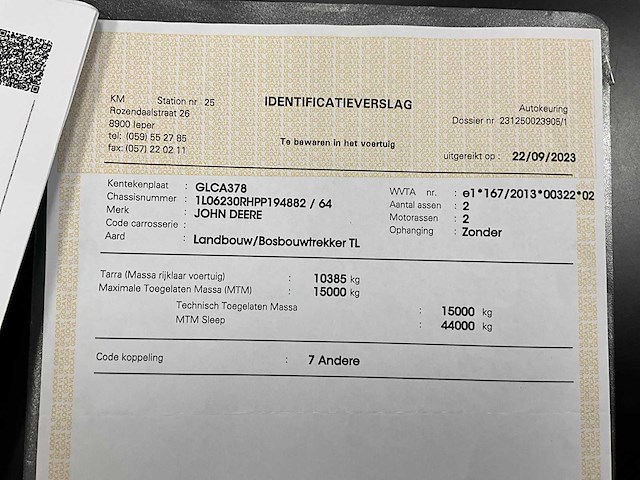 KM Station nr 25
Rozendaalstraat 26
8900 Ieper
tel: (059) 55 27 85
fax: (057) 22 02 11

IDENTIFICATIEVERSLAG

Te bewaren in het voertuig

Autokeuring
Dossier nr 231250023905/1

uitgereikt op : 22/09/2023

Kentekenplaat : GLCA378
Chassisnummer : 1L06230RHPP194882 / 64
Merk : JOHN DEERE
Code carrosserie :
Aard : Landbouw/Bosbouwtrekker TL

WVTA nr. : e1*167/2013*00322*02
Aantal assen : 2
Motorassen : 2
Ophanging : Zonder

Tarra (Massa rijklaar voertuig) : 10385 kg
Maximale Toegelaten Massa (MTM) : 15000 kg
Technisch Toegelaten Massa : 15000 kg
MTM Sleep : 44000 kg

Code koppeling : 7 Andere